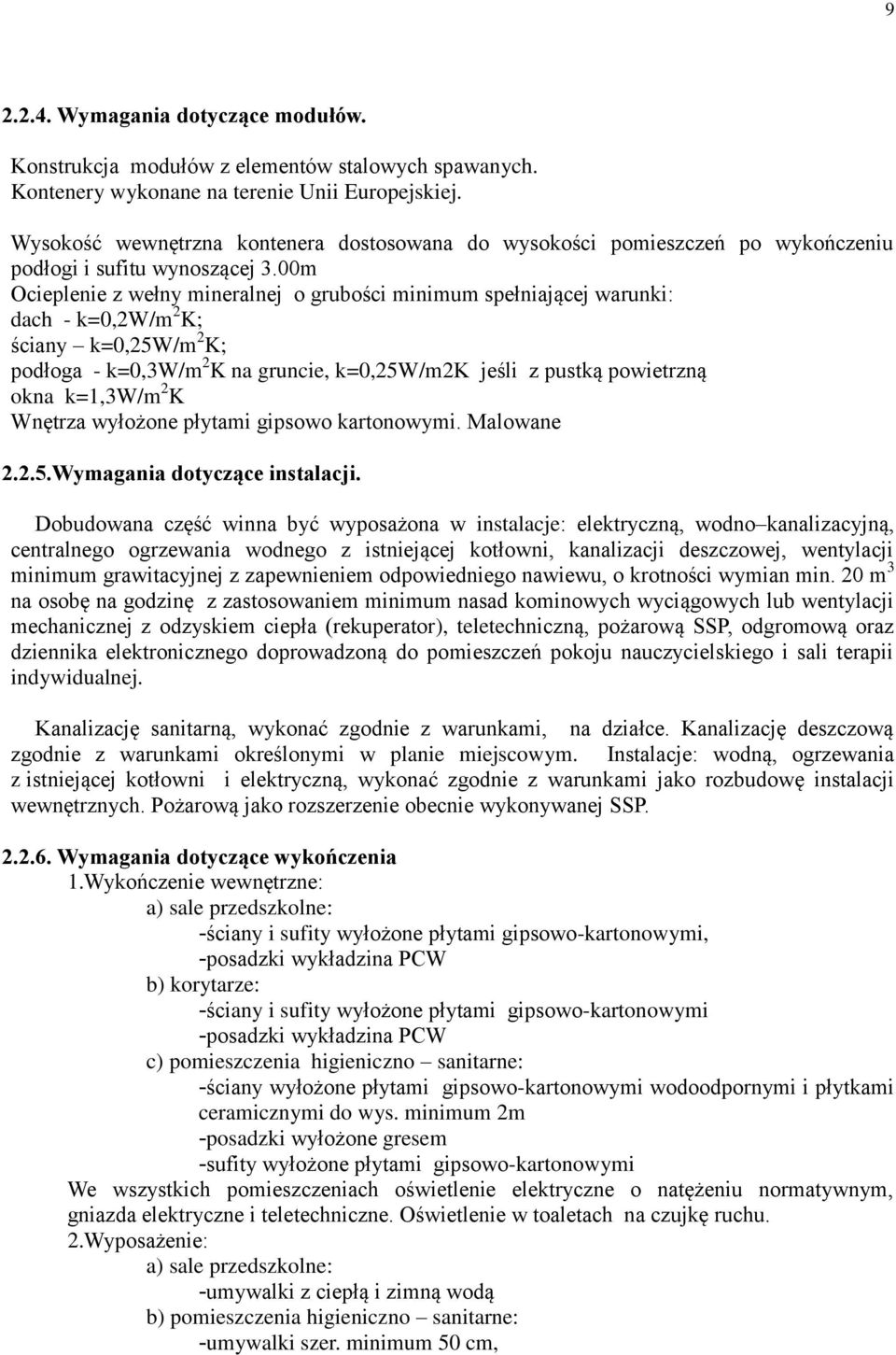 9

2.2.4. Wymagania dotyczące modułów.

Konstrukcja modułów z elementów stalowych spawanych.
Kontenery wykonane na terenie Unii Europejskiej.

Wysokość wewnętrzna kontenera dostosowana do wysokości pomieszczeń po wykończeniu podłogi i sufitu wynoszącej 3.00m
Ocieplenie z wełny mineralnej o grubości minimum spełniającej warunki:
dach - k=0,2W/m$^2$K;
ściany – k=0,25W/m$^2$K;
podłoga - k=0,3W/m$^2$K na gruncie, k=0,25W/m2K jeśli z pustką powietrzną
okna k=1,3W/m$^2$K
Wnętrza wyłożone płytami gipsowo kartonowymi. Malowane

2.2.5.Wymagania dotyczące instalacji.

Dobudowana część winna być wyposażona w instalacje: elektryczną, wodno–kanalizacyjną, centralnego ogrzewania wodnego z istniejącej kotłowni, kanalizacji deszczowej, wentylacji minimum grawitacyjnej z zapewnieniem odpowiedniego nawiewu, o krotności wymian min. 20 m$^3$ na osobę na godzinę z zastosowaniem minimum nasad kominowych wyciągowych lub wentylacji mechanicznej z odzyskiem ciepła (rekuperator), teletechniczną, pożarową SSP, odgromową oraz dziennika elektronicznego doprowadzoną do pomieszczeń pokoju nauczycielskiego i sali terapii indywidualnej.

Kanalizację sanitarną, wykonać zgodnie z warunkami, na działce. Kanalizację deszczową zgodnie z warunkami określonymi w planie miejscowym. Instalacje: wodną, ogrzewania z istniejącej kotłowni i elektryczną, wykonać zgodnie z warunkami jako rozbudowę instalacji wewnętrznych. Pożarową jako rozszerzenie obecnie wykonywanej SSP.

2.2.6. Wymagania dotyczące wykończenia
1.Wykończenie wewnętrzne:
a) sale przedszkolne:
-ściany i sufity wyłożone płytami gipsowo-kartonowymi,
-posadzki wykładzina PCW
b) korytarze:
-ściany i sufity wyłożone płytami gipsowo-kartonowymi
-posadzki wykładzina PCW
c) pomieszczenia higieniczno – sanitarne:
-ściany wyłożone płytami gipsowo-kartonowymi wodoodpornymi i płytkami ceramicznymi do wys. minimum 2m
-posadzki wyłożone gresem
-sufity wyłożone płytami gipsowo-kartonowymi
We wszystkich pomieszczeniach oświetlenie elektryczne o natężeniu normatywnym, gniazda elektryczne i teletechniczne. Oświetlenie w toaletach na czujkę ruchu.
2.Wyposażenie:
a) sale przedszkolne:
-umywalki z ciepłą i zimną wodą
b) pomieszczenia higieniczno – sanitarne:
-umywalki szer. minimum 50 cm,